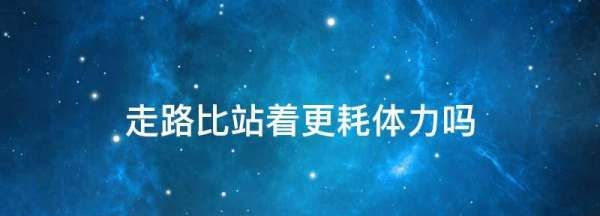 走路比站着更耗体力吗